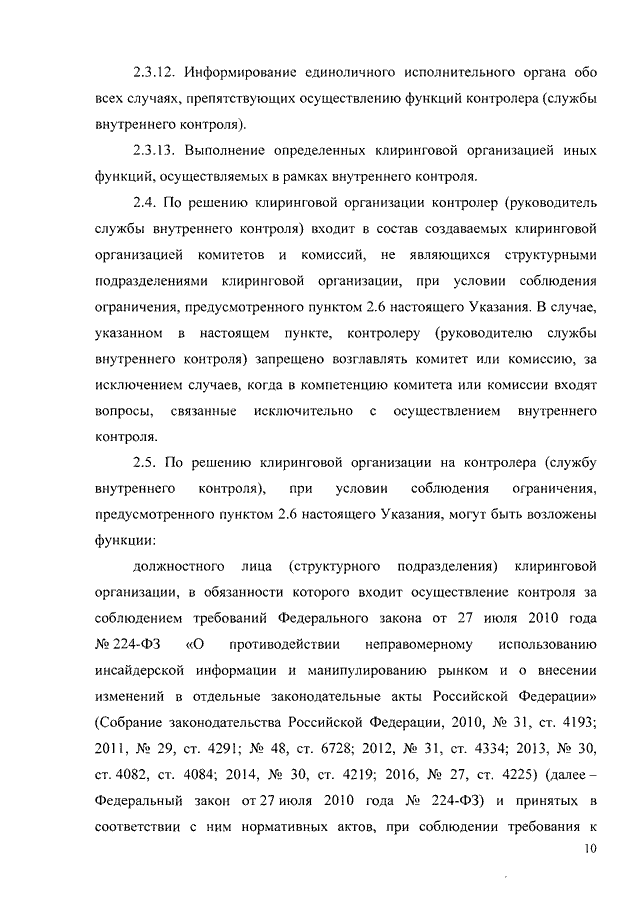 2.3.12. Информирование единоличного исполнительного органа обо всех случаях, препятствующих осуществлению функций контролера (службы внутреннего контроля).

2.3.13. Выполнение определенных клиринговой организацией иных функций, осуществляемых в рамках внутреннего контроля.

2.4. По решению клиринговой организации контролер (руководитель службы внутреннего контроля) входит в состав создаваемых клиринговой организацией комитетов и комиссий, не являющихся структурными подразделениями клиринговой организации, при условии соблюдения ограничения, предусмотренного пунктом 2.6 настоящего Указания. В случае, указанном в настоящем пункте, контролеру (руководителю службы внутреннего контроля) запрещено возглавлять комитет или комиссию, за исключением случаев, когда в компетенцию комитета или комиссии входят вопросы, связанные исключительно с осуществлением внутреннего контроля.

2.5. По решению клиринговой организации на контролера (службу внутреннего контроля), при условии соблюдения ограничения, предусмотренного пунктом 2.6 настоящего Указания, могут быть возложены функции:

должностного лица (структурного подразделения) клиринговой организации, в обязанности которого входит осуществление контроля за соблюдением требований Федерального закона от 27 июля 2010 года № 224-ФЗ «О противодействии неправомерному использованию инсайдерской информации и манипулированию рынком и о внесении изменений в отдельные законодательные акты Российской Федерации» (Собрание законодательства Российской Федерации, 2010, № 31, ст. 4193; 2011, № 29, ст. 4291; № 48, ст. 6728; 2012, № 31, ст. 4334; 2013, № 30, ст. 4082, ст. 4084; 2014, № 30, ст. 4219; 2016, № 27, ст. 4225) (далее – Федеральный закон от 27 июля 2010 года № 224-ФЗ) и принятых в соответствии с ним нормативных актов, при соблюдении требования к

10